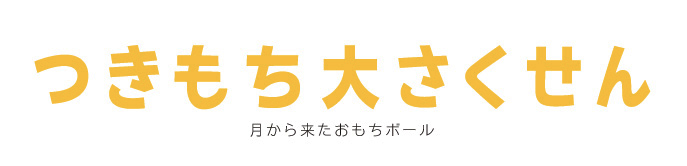 つきもち大さくせん

月から来たおもちボール